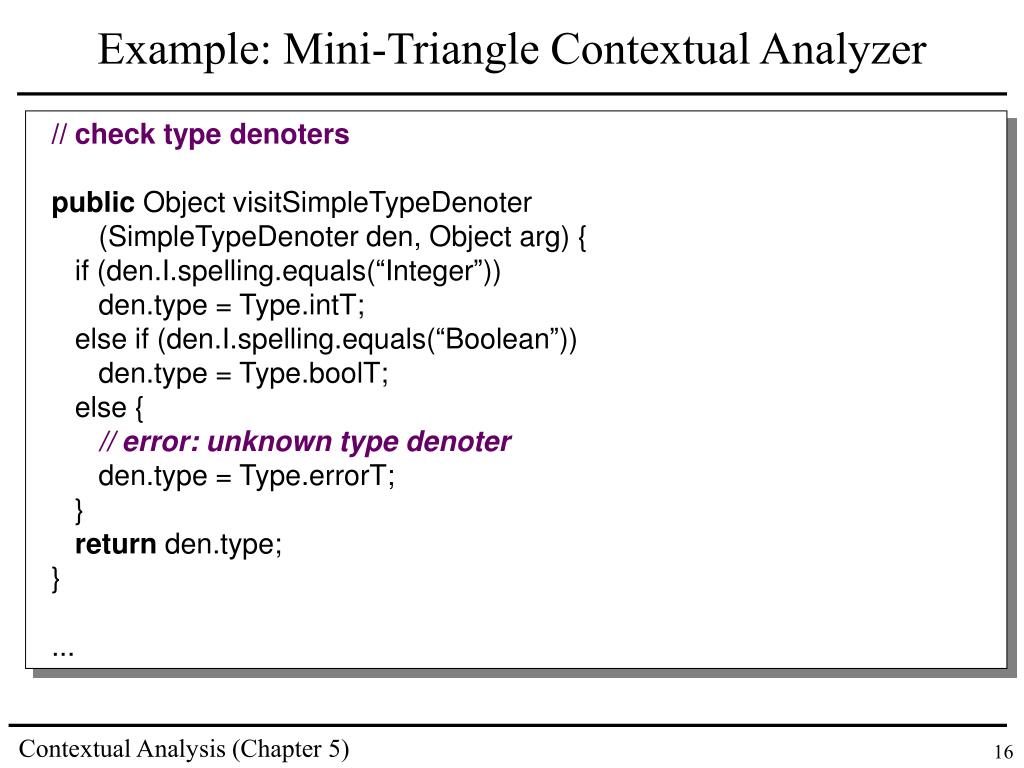 Example: Mini-Triangle Contextual Analyzer

// check type denoters

public Object visitSimpleTypeDenoter
    (SimpleTypeDenoter den, Object arg) {
  if (den.I.spelling.equals(“Integer”))
    den.type = Type.intT;
  else if (den.I.spelling.equals(“Boolean”))
    den.type = Type.boolT;
  else {
    // error: unknown type denoter
    den.type = Type.errorT;
  }
  return den.type;
}

...

Contextual Analysis (Chapter 5)

16